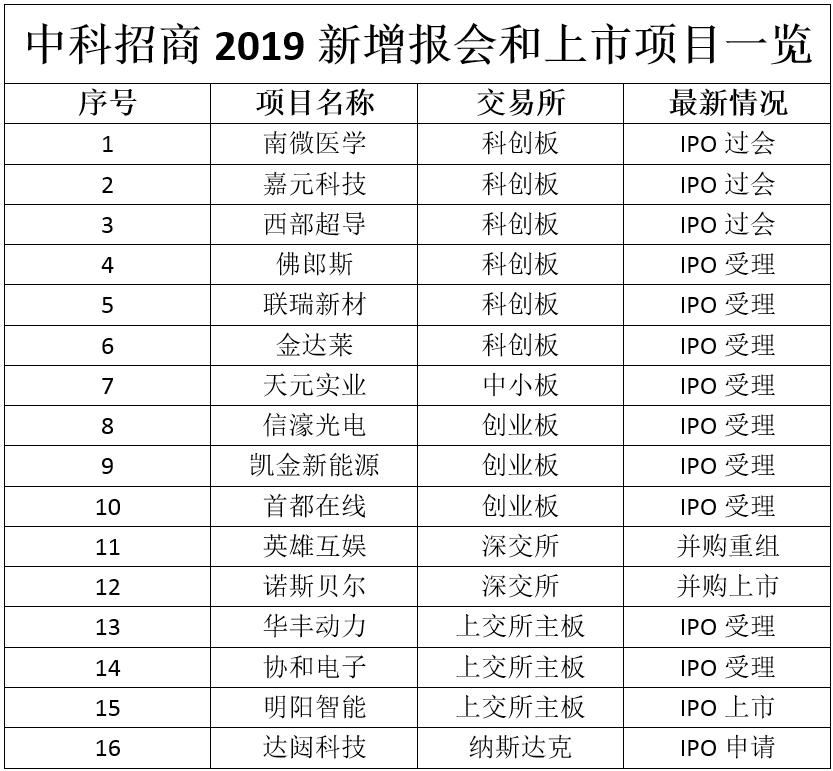 中科招商 2019 新增报会和上市项目一览

| 序号 | 项目名称 | 交易所 | 最新情况 |
|---|---|---|---|
| 1 | 南微医学 | 科创板 | IPO 过会 |
| 2 | 嘉元科技 | 科创板 | IPO 过会 |
| 3 | 西部超导 | 科创板 | IPO 过会 |
| 4 | 佛郎斯 | 科创板 | IPO 受理 |
| 5 | 联瑞新材 | 科创板 | IPO 受理 |
| 6 | 金达莱 | 科创板 | IPO 受理 |
| 7 | 天元实业 | 中小板 | IPO 受理 |
| 8 | 信濠光电 | 创业板 | IPO 受理 |
| 9 | 凯金新能源 | 创业板 | IPO 受理 |
| 10 | 首都在线 | 创业板 | IPO 受理 |
| 11 | 英雄互娱 | 深交所 | 并购重组 |
| 12 | 诺斯贝尔 | 深交所 | 并购上市 |
| 13 | 华丰动力 | 上交所主板 | IPO 受理 |
| 14 | 协和电子 | 上交所主板 | IPO 受理 |
| 15 | 明阳智能 | 上交所主板 | IPO 上市 |
| 16 | 达闼科技 | 纳斯达克 | IPO 申请 |